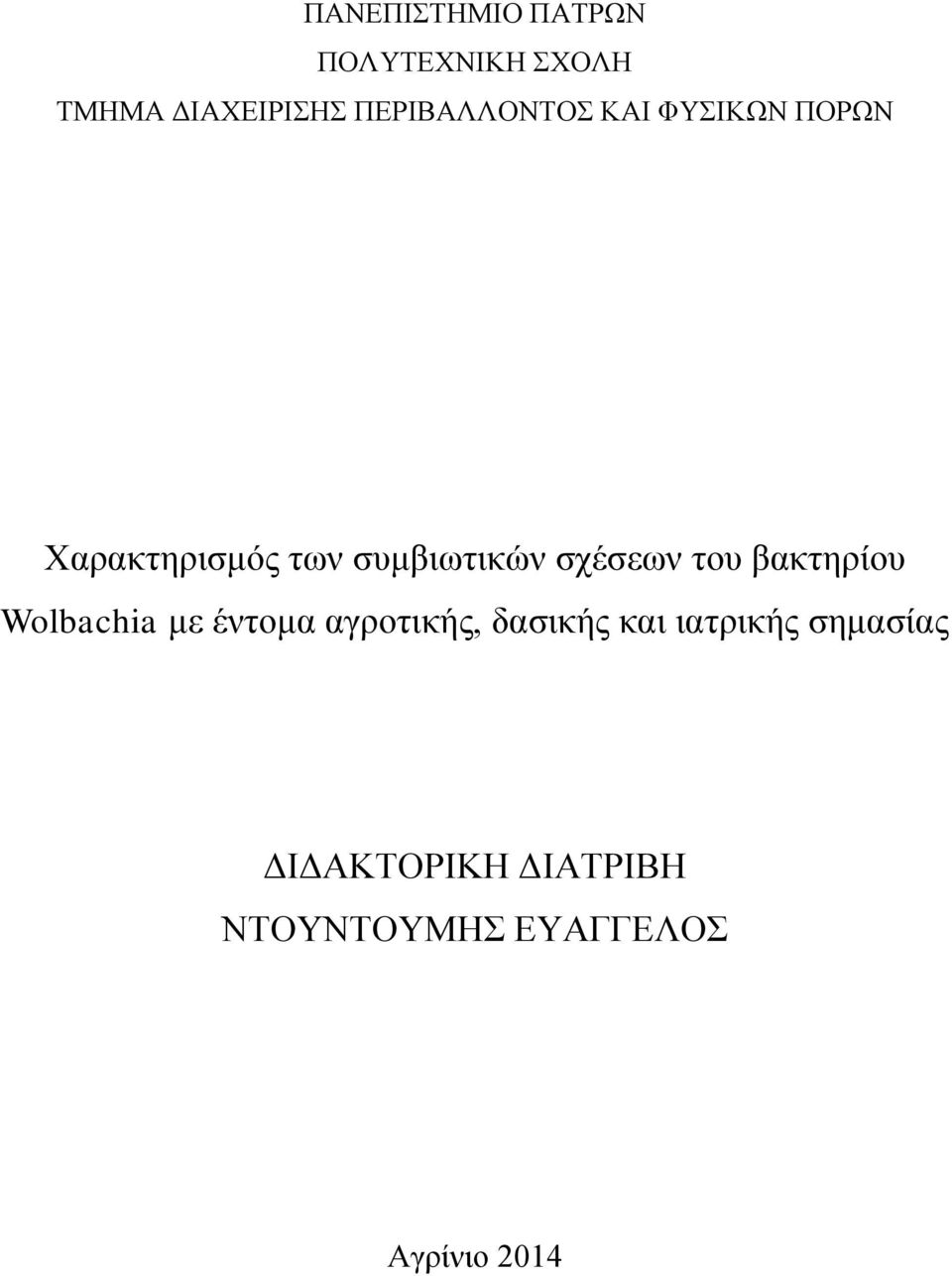 ΠΑΝΕΠΙΣΤΗΜΙΟ ΠΑΤΡΩΝ
ΠΟΛΥΤΕΧΝΙΚΗ ΣΧΟΛΗ
ΤΜΗΜΑ ΔΙΑΧΕΙΡΙΣΗΣ ΠΕΡΙΒΑΛΛΟΝΤΟΣ ΚΑΙ ΦΥΣΙΚΩΝ ΠΟΡΩΝ

Χαρακτηρισμός των συμβιωτικών σχέσεων του βακτηρίου Wolbachia με έντομα αγροτικής, δασικής και ιατρικής σημασίας

ΔΙΔΑΚΤΟΡΙΚΗ ΔΙΑΤΡΙΒΗ
ΝΤΟΥΝΤΟΥΜΗΣ ΕΥΑΓΓΕΛΟΣ

Αγρίνιο 2014